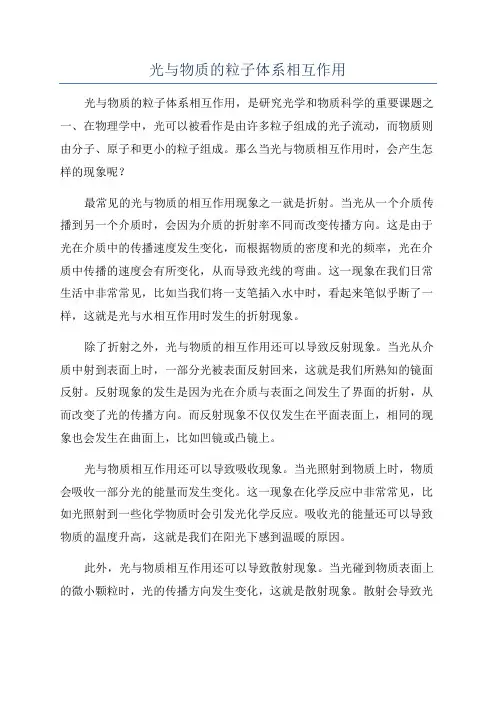 光与物质的粒子体系相互作用

光与物质的粒子体系相互作用，是研究光学和物质科学的重要课题之一。在物理学中，光可以被看作是由许多粒子组成的光子流动，而物质则由分子、原子和更小的粒子组成。那么当光与物质相互作用时，会产生怎样的现象呢？

最常见的光与物质的相互作用现象之一就是折射。当光从一个介质传播到另一个介质时，会因为介质的折射率不同而改变传播方向。这是由于光在介质中的传播速度发生变化，而根据物质的密度和光的频率，光在介质中传播的速度会有所变化，从而导致光线的弯曲。这一现象在我们日常生活中非常常见，比如当我们将一支笔插入水中时，看起来笔似乎断了一样，这就是光与水相互作用时发生的折射现象。

除了折射之外，光与物质的相互作用还可以导致反射现象。当光从介质中射到表面上时，一部分光被表面反射回来，这就是我们所熟知的镜面反射。反射现象的发生是因为光在介质与表面之间发生了界面的折射，从而改变了光的传播方向。而反射现象不仅仅发生在平面表面上，相同的现象也会发生在曲面上，比如凹镜或凸镜上。

光与物质相互作用还可以导致吸收现象。当光照射到物质上时，物质会吸收一部分光的能量而发生变化。这一现象在化学反应中非常常见，比如光照射到一些化学物质时会引发光化学反应。吸收光的能量还可以导致物质的温度升高，这就是我们在阳光下感到温暖的原因。

此外，光与物质相互作用还可以导致散射现象。当光碰到物质表面上的微小颗粒时，光的传播方向发生变化，这就是散射现象。散射会导致光